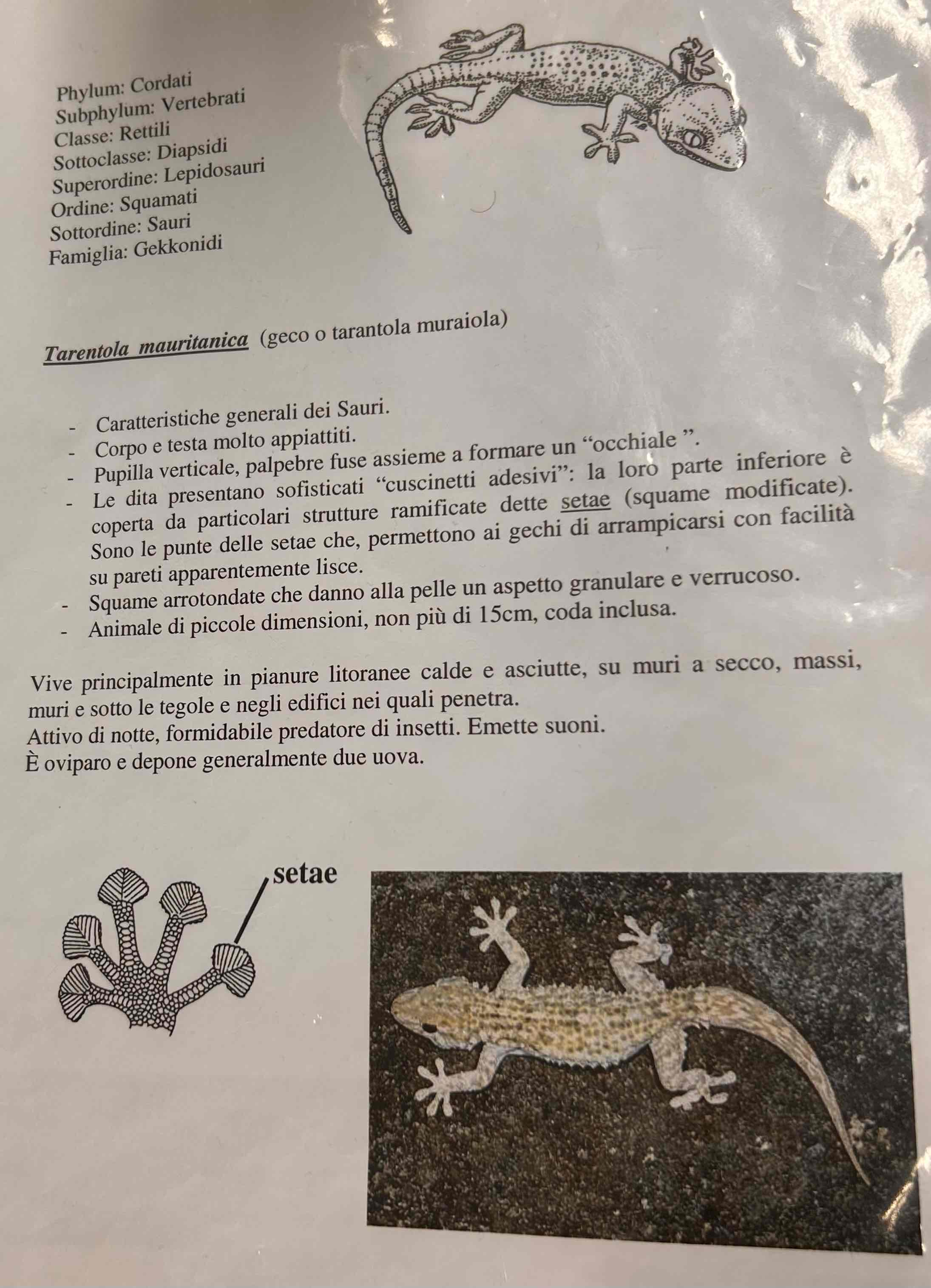 Phylum: Cordati
Subphylum: Vertebrati
Classe: Rettili
Sottoclasse: Diapsidi
Superordine: Lepidosauri
Ordine: Squamati
Sottordine: Sauri
Famiglia: Gekkonidi

Tarentola mauritanica (geco o tarantola muraiola)

- Caratteristiche generali dei Sauri.
- Corpo e testa molto appiattiti.
- Pupilla verticale, palpebre fuse assieme a formare un “occhiale ”.
- Le dita presentano sofisticati “cuscinetti adesivi”: la loro parte inferiore è coperta da particolari strutture ramificate dette setae (squame modificate). Sono le punte delle setae che, permettono ai gechi di arrampicarsi con facilità su pareti apparentemente lisce.
- Squame arrotondate che danno alla pelle un aspetto granulare e verrucoso.
- Animale di piccole dimensioni, non più di 15cm, coda inclusa.

Vive principalmente in pianure litoranee calde e asciutte, su muri a secco, massi, muri e sotto le tegole e negli edifici nei quali penetra.
Attivo di notte, formidabile predatore di insetti. Emette suoni.
È oviparo e depone generalmente due uova.

setae